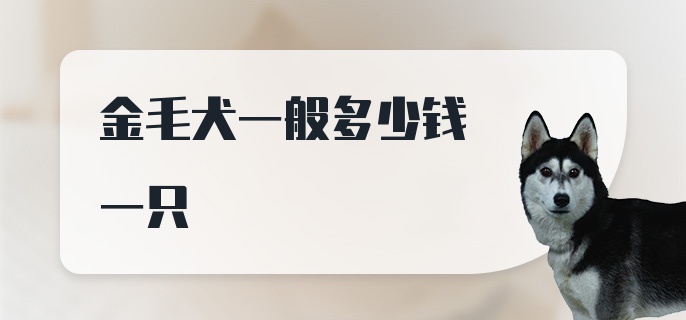 金毛犬一般多少钱一只